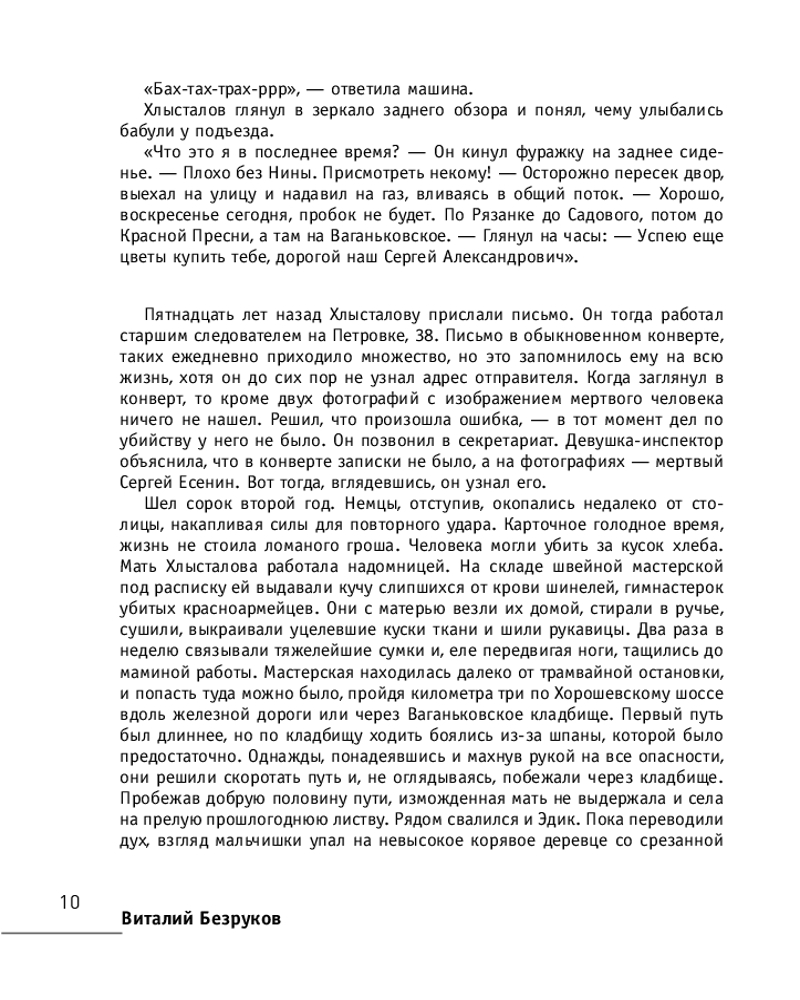 «Бах-тах-трах-ррр», — ответила машина.

Хлысталов глянул в зеркало заднего обзора и понял, чему улыбались бабули у подъезда.

«Что это я в последнее время? — Он кинул фуражку на заднее сиденье. — Плохо без Нины. Присмотреть некому! — Осторожно пересек двор, выехал на улицу и надавил на газ, вливаясь в общий поток. — Хорошо, воскресенье сегодня, пробок не будет. По Рязанке до Садового, потом до Красной Пресни, а там на Ваганьковское. — Глянул на часы: — Успею еще цветы купить тебе, дорогой наш Сергей Александрович».

Пятнадцать лет назад Хлысталову прислали письмо. Он тогда работал старшим следователем на Петровке, 38. Письмо в обыкновенном конверте, таких ежедневно приходило множество, но это запомнилось ему на всю жизнь, хотя он до сих пор не узнал адрес отправителя. Когда заглянул в конверт, то кроме двух фотографий с изображением мертвого человека ничего не нашел. Решил, что произошла ошибка, — в тот момент дел по убийству у него не было. Он позвонил в секретариат. Девушка-инспектор объяснила, что в конверте записки не было, а на фотографиях — мертвый Сергей Есенин. Вот тогда, вглядевшись, он узнал его.

Шел сорок второй год. Немцы, отступив, окопались недалеко от столицы, накапливая силы для повторного удара. Карточное голодное время, жизнь не стоила ломаного гроша. Человека могли убить за кусок хлеба. Мать Хлысталова работала надомницей. На складе швейной мастерской под расписку ей выдавали кучу слипшихся от крови шинелей, гимнастерок убитых красноармейцев. Они с матерью везли их домой, стирали в ручье, сушили, выкраивали уцелевшие куски ткани и шили рукавицы. Два раза в неделю связывали тяжелейшие сумки и, еле передвигая ноги, тащились до маминой работы. Мастерская находилась далеко от трамвайной остановки, и попасть туда можно было, пройдя километра три по Хорошевскому шоссе вдоль железной дороги или через Ваганьковское кладбище. Первый путь был длиннее, но по кладбищу ходить боялись из-за шпаны, которой было предостаточно. Однажды, понадеявшись и махнув рукой на все опасности, они решили скоротать путь и, не оглядываясь, побежали через кладбище. Пробежав добрую половину пути, изможденная мать не выдержала и села на прелую прошлогоднюю листву. Рядом свалился и Эдик. Пока переводили дух, взгляд мальчишки упал на невысокое корявое деревце со срезанной

10

Виталий Безруков